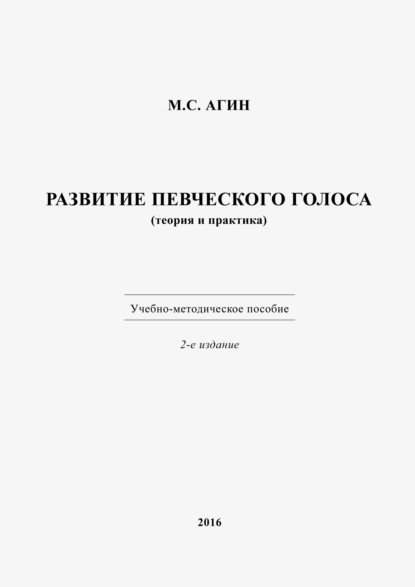 М.С. АГИН

РАЗВИТИЕ ПЕВЧЕСКОГО ГОЛОСА
(теория и практика)

Учебно-методическое пособие

2-е издание

2016